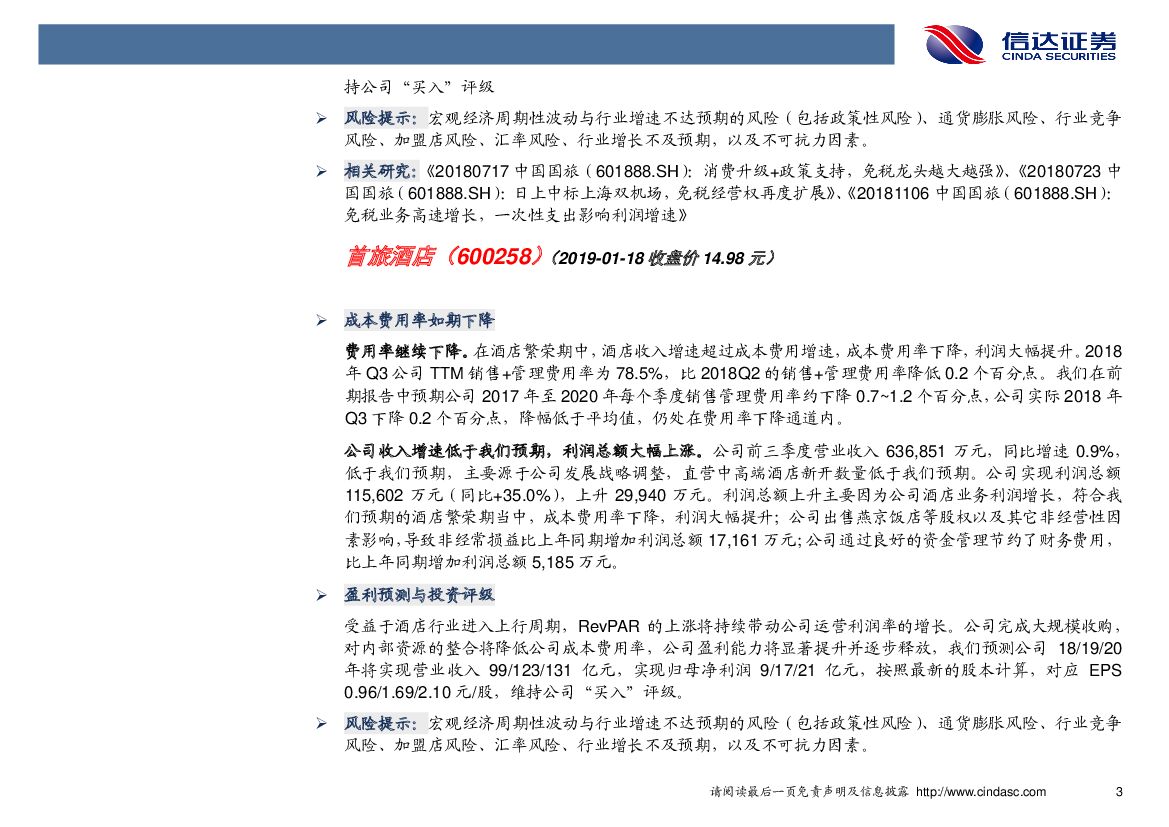 信达证券
CINDA SECURITIES

持公司“买入”评级

➢ 风险提示：宏观经济周期性波动与行业增速不达预期的风险（包括政策性风险）、通货膨胀风险、行业竞争风险、加盟店风险、汇率风险、行业增长不及预期，以及不可抗力因素。

➢ 相关研究：《20180717 中国国旅（601888.SH）：消费升级+政策支持，免税龙头越大越强》、《20180723 中国国旅（601888.SH）：日上中标上海双机场，免税经营权再度扩展》、《20181106 中国国旅（601888.SH）：免税业务高速增长，一次性支出影响利润增速》

首旅酒店（600258）（2019-01-18 收盘价 14.98 元）

➢ 成本费用率如期下降

费用率继续下降。在酒店繁荣期中，酒店收入增速超过成本费用增速，成本费用率下降，利润大幅提升。2018 年 Q3 公司 TTM 销售+管理费用率为 78.5%，比 2018Q2 的销售+管理费用率降低 0.2 个百分点。我们在前期报告中预期公司 2017 年至 2020 年每个季度销售管理费用率约下降 0.7~1.2 个百分点，公司实际 2018 年 Q3 下降 0.2 个百分点，降幅低于平均值，仍处在费用率下降通道内。

公司收入增速低于我们预期，利润总额大幅上涨。公司前三季度营业收入 636,851 万元，同比增速 0.9%，低于我们预期，主要源于公司发展战略调整，直营中高端酒店新开数量低于我们预期。公司实现利润总额 115,602 万元（同比+35.0%），上升 29,940 万元。利润总额上升主要因为公司酒店业务利润增长，符合我们预期的酒店繁荣期当中，成本费用率下降，利润大幅提升；公司出售燕京饭店等股权以及其它非经营性因素影响，导致非经常损益比上年同期增加利润总额 17,161 万元；公司通过良好的资金管理节约了财务费用，比上年同期增加利润总额 5,185 万元。

➢ 盈利预测与投资评级

受益于酒店行业进入上行周期，RevPAR 的上涨将持续带动公司运营利润率的增长。公司完成大规模收购，对内部资源的整合将降低公司成本费用率，公司盈利能力将显著提升并逐步释放，我们预测公司 18/19/20 年将实现营业收入 99/123/131 亿元，实现归母净利润 9/17/21 亿元，按照最新的股本计算，对应 EPS 0.96/1.69/2.10 元/股，维持公司“买入”评级。

➢ 风险提示：宏观经济周期性波动与行业增速不达预期的风险（包括政策性风险）、通货膨胀风险、行业竞争风险、加盟店风险、汇率风险、行业增长不及预期，以及不可抗力因素。

请阅读最后一页免责声明及信息披露 http://www.cindasc.com 3